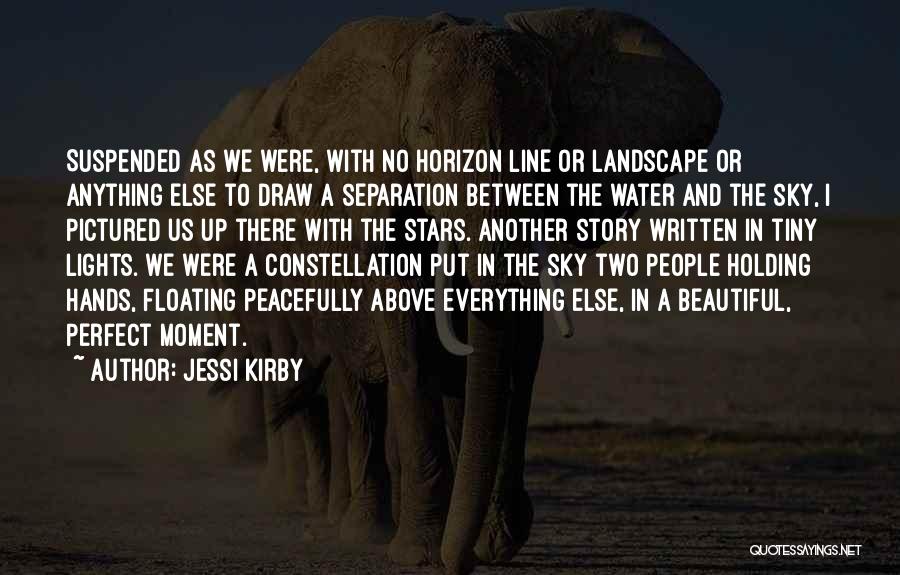 SUSPENDED AS WE WERE, WITH NO HORIZON LINE OR LANDSCAPE OR ANYTHING ELSE TO DRAW A SEPARATION BETWEEN THE WATER AND THE SKY, I PICTURED US UP THERE WITH THE STARS. ANOTHER STORY WRITTEN IN TINY LIGHTS. WE WERE A CONSTELLATION PUT IN THE SKY TWO PEOPLE HOLDING HANDS, FLOATING PEACEFULLY ABOVE EVERYTHING ELSE, IN A BEAUTIFUL, PERFECT MOMENT.
~ AUTHOR: JESSI KIRBY

QUOTESSAYINGS.NET